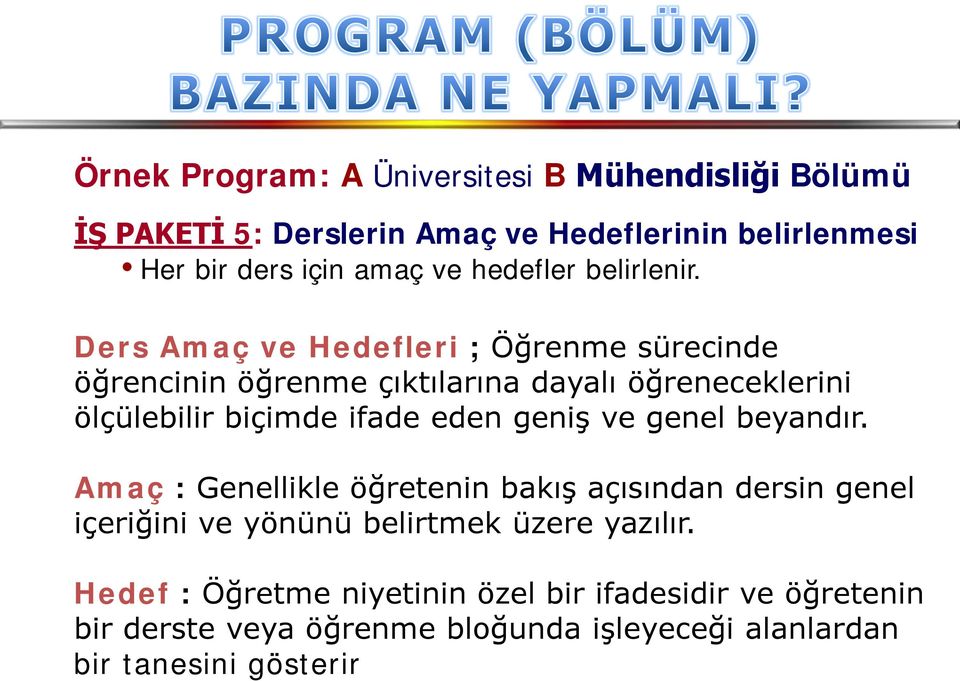 PROGRAM (BÖLÜM) BAZINDA NE YAPMALI?

Örnek Program: A Üniversitesi B Mühendisliği Bölümü

İŞ PAKETİ 5: Derslerin Amaç ve Hedeflerinin belirlenmesi

• Her bir ders için amaç ve hedefler belirlenir.

Ders Amaç ve Hedefleri ; Öğrenme sürecinde öğrencinin öğrenme çıktılarına dayalı öğreneceklerini ölçülebilir biçimde ifade eden geniş ve genel beyandır.

Amaç : Genellikle öğretenin bakış açısından dersin genel içeriğini ve yönünü belirtmek üzere yazılır.

Hedef : Öğretme niyetinin özel bir ifadesidir ve öğretenin bir derste veya öğrenme bloğunda işleyeceği alanlardan bir tanesini gösterir